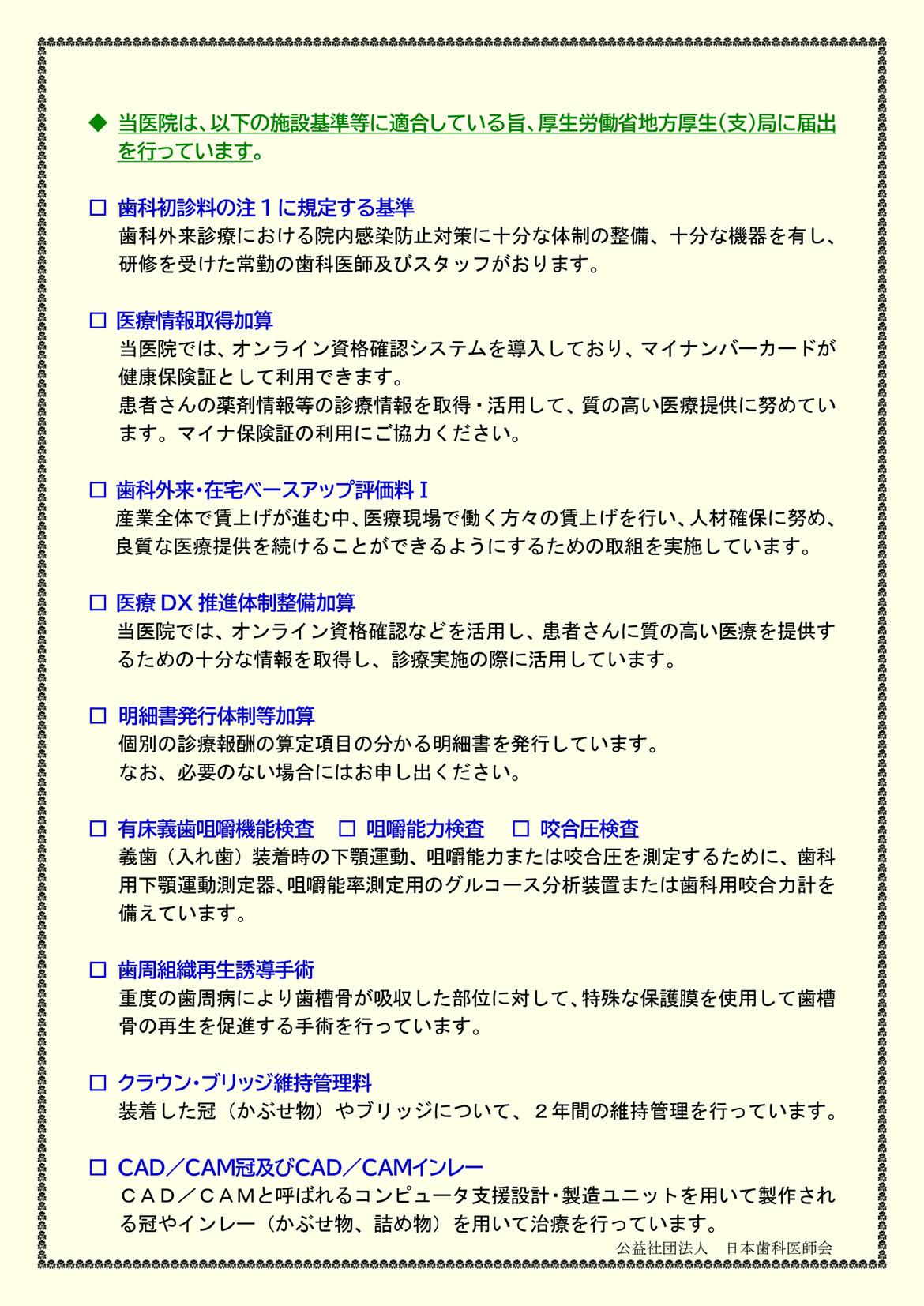 ◆ 当医院は、以下の施設基準等に適合している旨、厚生労働省地方厚生(支)局に届出を行っています。

□ 歯科初診料の注１に規定する基準
歯科外来診療における院内感染防止対策に十分な体制の整備、十分な機器を有し、研修を受けた常勤の歯科医師及びスタッフがおります。

□ 医療情報取得加算
当医院では、オンライン資格確認システムを導入しており、マイナンバーカードが健康保険証として利用できます。
患者さんの薬剤情報等の診療情報を取得・活用して、質の高い医療提供に努めています。マイナ保険証の利用にご協力ください。

□ 歯科外来・在宅ベースアップ評価料Ⅰ
産業全体で賃上げが進む中、医療現場で働く方々の賃上げを行い、人材確保に努め、良質な医療提供を続けることができるようにするための取組を実施しています。

□ 医療 DX 推進体制整備加算
当医院では、オンライン資格確認などを活用し、患者さんに質の高い医療を提供するための十分な情報を取得し、診療実施の際に活用しています。

□ 明細書発行体制等加算
個別の診療報酬の算定項目の分かる明細書を発行しています。
なお、必要のない場合にはお申し出ください。

□ 有床義歯咀嚼機能検査　□ 咀嚼能力検査　□ 咬合圧検査
義歯（入れ歯）装着時の下顎運動、咀嚼能力または咬合圧を測定するために、歯科用下顎運動測定器、咀嚼能率測定用のグルコース分析装置または歯科用咬合力計を備えています。

□ 歯周組織再生誘導手術
重度の歯周病により歯槽骨が吸収した部位に対して、特殊な保護膜を使用して歯槽骨の再生を促進する手術を行っています。

□ クラウン・ブリッジ維持管理料
装着した冠（かぶせ物）やブリッジについて、２年間の維持管理を行っています。

□ CAD／CAM冠及びCAD／CAMインレー
ＣＡＤ／ＣＡＭと呼ばれるコンピュータ支援設計・製造ユニットを用いて製作される冠やインレー（かぶせ物、詰め物）を用いて治療を行っています。

公益社団法人　日本歯科医師会